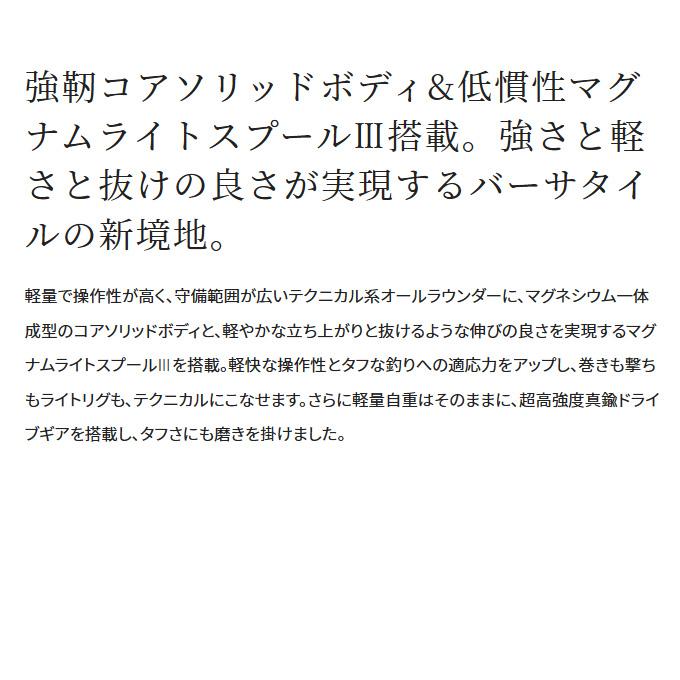 強靭コアソリッドボディ&低慣性マグナムライトスプールIII搭載。強さと軽さと抜けの良さが実現するバーサタイルの新境地。

軽量で操作性が高く、守備範囲が広いテクニカル系オールラウンダーに、マグネシウム一体成型のコアソリッドボディと、軽やかな立ち上がりと抜けるような伸びの良さを実現するマグナムライトスプールIIIを搭載。軽快な操作性とタフな釣りへの適応力をアップし、巻きも撃ちもライトリグも、テクニカルにこなせます。さらに軽量自重はそのままに、超高強度真鍮ドライブギアを搭載し、タフさにも磨きを掛けました。